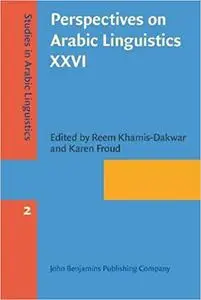 Studies in Arabic Linguistics

Perspectives on Arabic Linguistics XXVI

Edited by Reem Khamis-Dakwar and Karen Froud

2

John Benjamins Publishing Company